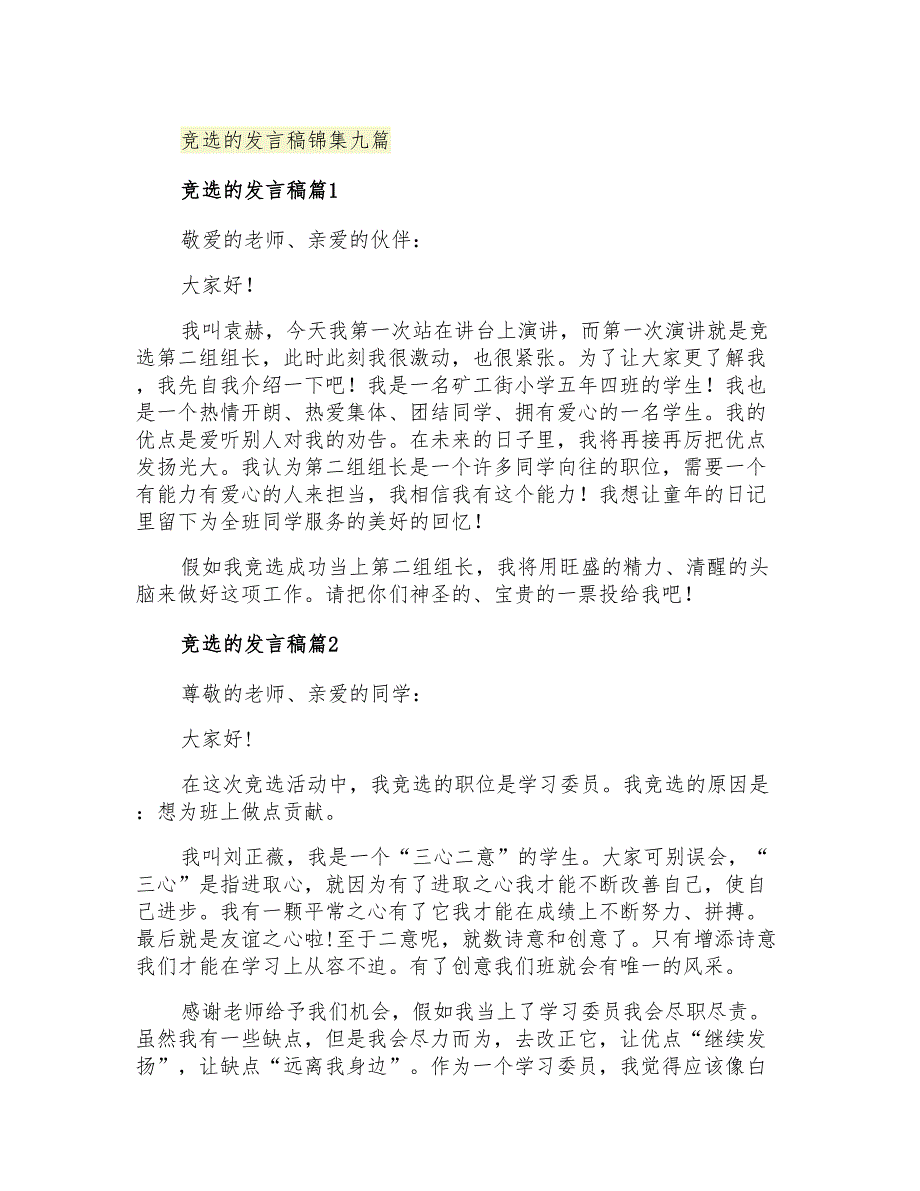 竞选的发言稿锦集九篇

竞选的发言稿篇1

敬爱的老师、亲爱的伙伴：

大家好！

我叫袁赫，今天我第一次站在讲台上演讲，而第一次演讲就是竞选第二组组长，此时此刻我很激动，也很紧张。为了让大家更了解我，我先自我介绍一下吧！我是一名矿工街小学五年四班的学生！我也是一个热情开朗、热爱集体、团结同学、拥有爱心的一名学生。我的优点是爱听别人对我的劝告。在未来的日子里，我将再接再厉把优点发扬光大。我认为第二组组长是一个许多同学向往的职位，需要一个有能力有爱心的人来担当，我相信我有这个能力！我想让童年的日记里留下为全班同学服务的美好的回忆！

假如我竞选成功当上第二组组长，我将用旺盛的精力、清醒的头脑来做好这项工作。请把你们神圣的、宝贵的一票投给我吧！

竞选的发言稿篇2

尊敬的老师、亲爱的同学：

大家好！

在这次竞选活动中，我竞选的职位是学习委员。我竞选的原因是：想为班上做点贡献。

我叫刘正薇，我是一个“三心二意”的学生。大家可别误会，“三心”是指进取心，就因为有了进取之心我才能不断改善自己，使自己进步。我有一颗平常之心有了它我才能在成绩上不断努力、拼搏。最后就是友谊之心啦！至于二意呢，就数诗意和创意了。只有增添诗意我们才能在学习上从容不迫。有了创意我们班就会有唯一的风采。

感谢老师给予我们机会，假如我当上了学习委员我会尽职尽责。虽然我有一些缺点，但是我会尽力而为，去改正它，让优点“继续发扬”，让缺点“远离我身边”。作为一个学习委员，我觉得应该像白